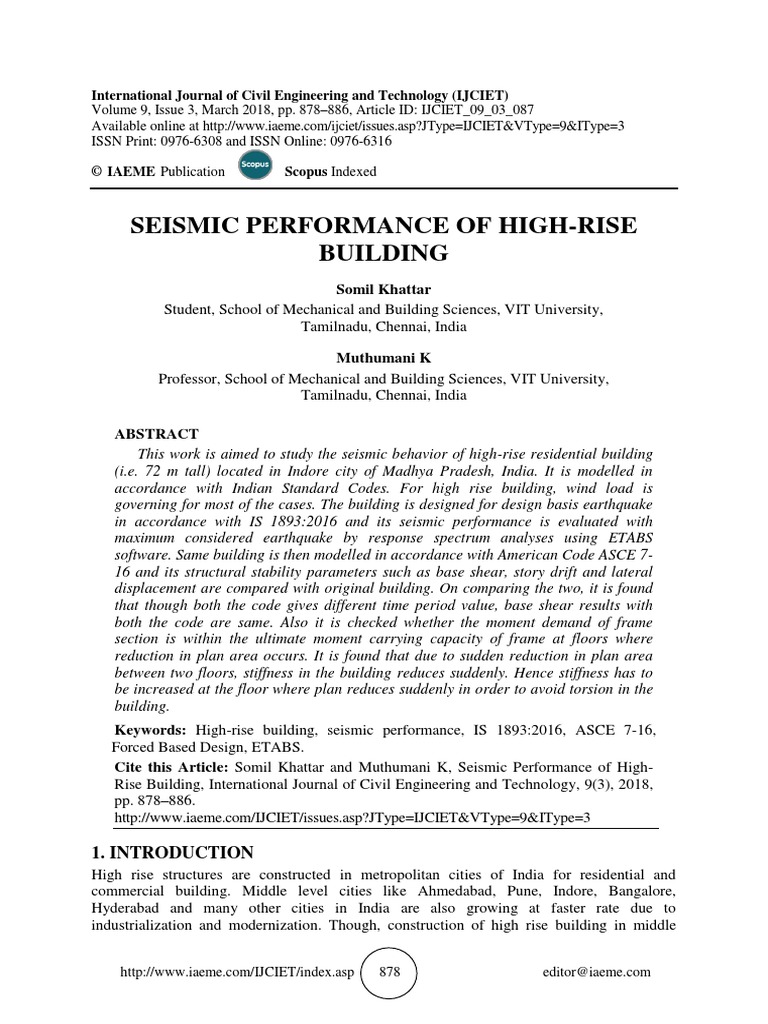 International Journal of Civil Engineering and Technology (IJCIET)
Volume 9, Issue 3, March 2018, pp. 878–886, Article ID: IJCIET_09_03_087
Available online at http://www.iaeme.com/ijciet/issues.asp?JType=IJCIET&VType=9&IType=3
ISSN Print: 0976-6308 and ISSN Online: 0976-6316

© IAEME Publication Scopus Scopus Indexed

SEISMIC PERFORMANCE OF HIGH-RISE BUILDING

Somil Khattar
Student, School of Mechanical and Building Sciences, VIT University, Tamilnadu, Chennai, India

Muthumani K
Professor, School of Mechanical and Building Sciences, VIT University, Tamilnadu, Chennai, India

ABSTRACT
This work is aimed to study the seismic behavior of high-rise residential building (i.e. 72 m tall) located in Indore city of Madhya Pradesh, India. It is modelled in accordance with Indian Standard Codes. For high rise building, wind load is governing for most of the cases. The building is designed for design basis earthquake in accordance with IS 1893:2016 and its seismic performance is evaluated with maximum considered earthquake by response spectrum analyses using ETABS software. Same building is then modelled in accordance with American Code ASCE 7-16 and its structural stability parameters such as base shear, story drift and lateral displacement are compared with original building. On comparing the two, it is found that though both the code gives different time period value, base shear results with both the code are same. Also it is checked whether the moment demand of frame section is within the ultimate moment carrying capacity of frame at floors where reduction in plan area occurs. It is found that due to sudden reduction in plan area between two floors, stiffness in the building reduces suddenly. Hence stiffness has to be increased at the floor where plan reduces suddenly in order to avoid torsion in the building.

Keywords: High-rise building, seismic performance, IS 1893:2016, ASCE 7-16, Forced Based Design, ETABS.

Cite this Article: Somil Khattar and Muthumani K, Seismic Performance of High-Rise Building, International Journal of Civil Engineering and Technology, 9(3), 2018, pp. 878–886.
http://www.iaeme.com/IJCIET/issues.asp?JType=IJCIET&VType=9&IType=3

1. INTRODUCTION
High rise structures are constructed in metropolitan cities of India for residential and commercial building. Middle level cities like Ahmedabad, Pune, Indore, Bangalore, Hyderabad and many other cities in India are also growing at faster rate due to industrialization and modernization. Though, construction of high rise building in middle

http://www.iaeme.com/IJCIET/index.asp 878 editor@iaeme.com